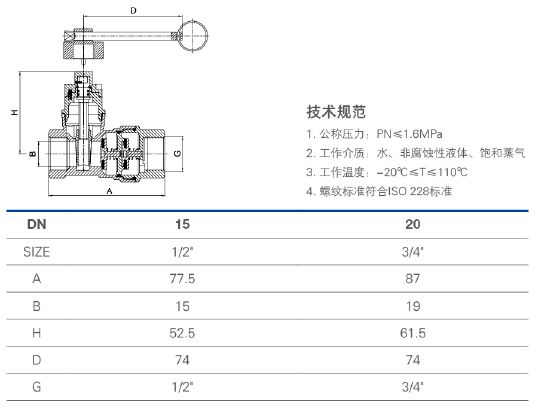 D

H

B

G

A

技术规范

1. 公称压力：PN≤1.6MPa

2. 工作介质：水、非腐蚀性液体、饱和蒸气

3. 工作温度：−20℃≤T≤110℃

4. 螺纹标准符合ISO 228标准

| DN | 15 | 20 |
|---|---|---|
| SIZE | 1/2" | 3/4" |
| A | 77.5 | 87 |
| B | 15 | 19 |
| H | 52.5 | 61.5 |
| D | 74 | 74 |
| G | 1/2" | 3/4" |